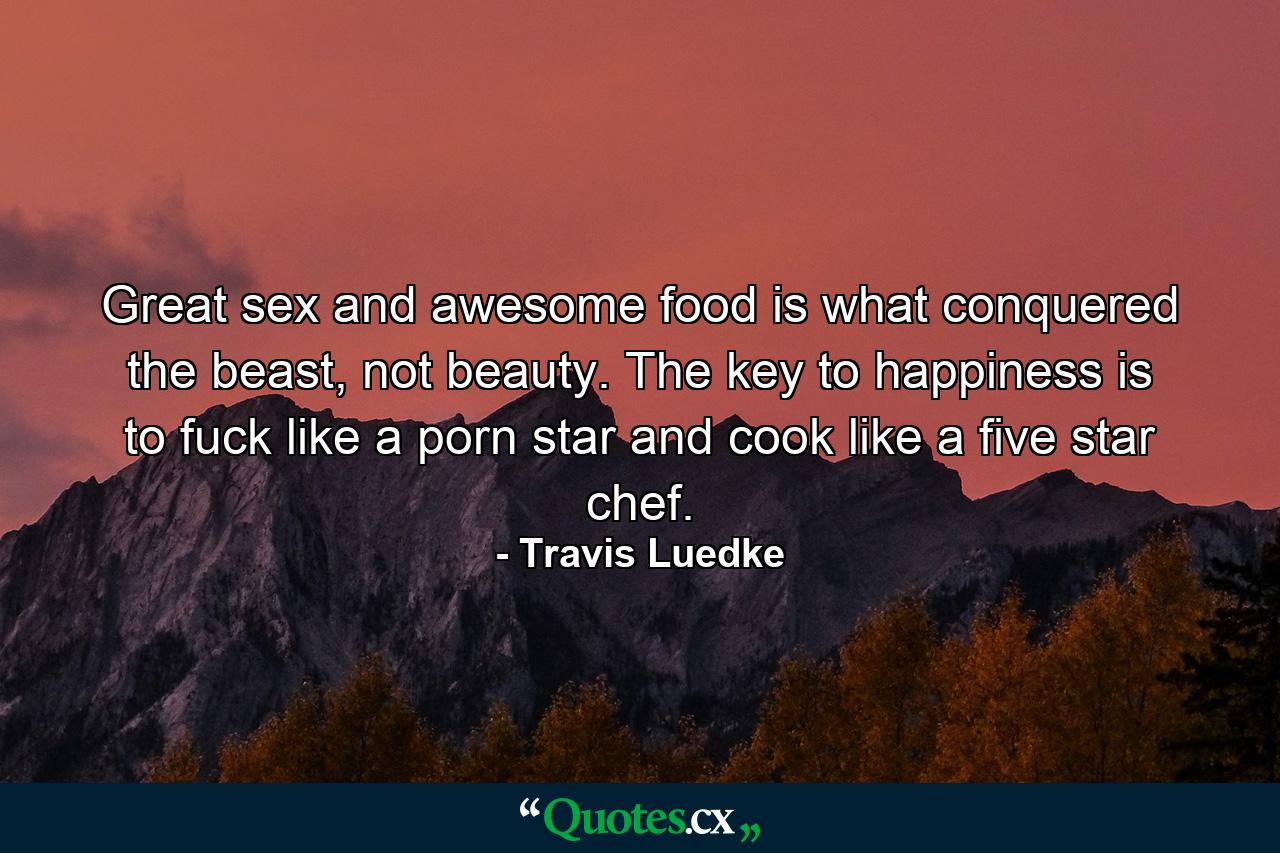 Great sex and awesome food is what conquered the beast, not beauty. The key to happiness is to fuck like a porn star and cook like a five star chef.

- Travis Luedke

“Quotes.cx„